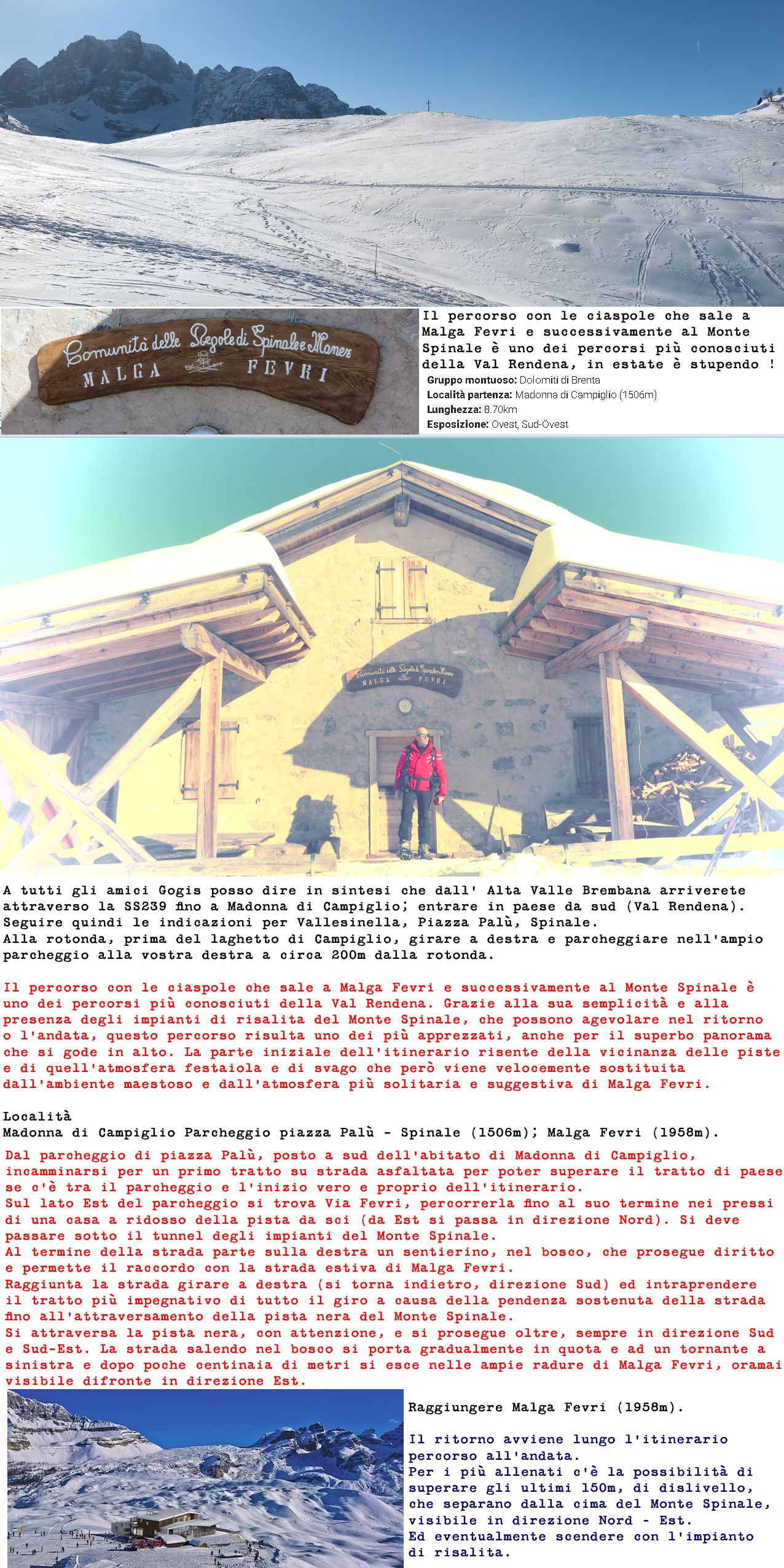 Comunità delle Regole di Spinale e Manez
MALGA FEVRI

Il percorso con le ciaspole che sale a Malga Fevri e successivamente al Monte Spinale è uno dei percorsi più conosciuti della Val Rendena, in estate è stupendo !

Gruppo montuoso: Dolomiti di Brenta
Località partenza: Madonna di Campiglio (1506m)
Lunghezza: 8.70km
Esposizione: Ovest, Sud-Ovest

Comunità delle Regole di Spinale e Manez
MALGA FEVRI

A tutti gli amici Gogis posso dire in sintesi che dall' Alta Valle Brembana arriverete attraverso la SS239 fino a Madonna di Campiglio; entrare in paese da sud (Val Rendena). Seguire quindi le indicazioni per Vallesinella, Piazza Palù, Spinale.
Alla rotonda, prima del laghetto di Campiglio, girare a destra e parcheggiare nell'ampio parcheggio alla vostra destra a circa 200m dalla rotonda.

Il percorso con le ciaspole che sale a Malga Fevri e successivamente al Monte Spinale è uno dei percorsi più conosciuti della Val Rendena. Grazie alla sua semplicità e alla presenza degli impianti di risalita del Monte Spinale, che possono agevolare nel ritorno o l'andata, questo percorso risulta uno dei più apprezzati, anche per il superbo panorama che si gode in alto. La parte iniziale dell'itinerario risente della vicinanza delle piste e di quell'atmosfera festaiola e di svago che però viene velocemente sostituita dall'ambiente maestoso e dall'atmosfera più solitaria e suggestiva di Malga Fevri.

Località
Madonna di Campiglio Parcheggio piazza Palù - Spinale (1506m); Malga Fevri (1958m).

Dal parcheggio di piazza Palù, posto a sud dell'abitato di Madonna di Campiglio, incamminarsi per un primo tratto su strada asfaltata per poter superare il tratto di paese se c'è tra il parcheggio e l'inizio vero e proprio dell'itinerario.
Sul lato Est del parcheggio si trova Via Fevri, percorrerla fino al suo termine nei pressi di una casa a ridosso della pista da sci (da Est si passa in direzione Nord). Si deve passare sotto il tunnel degli impianti del Monte Spinale.
Al termine della strada parte sulla destra un sentierino, nel bosco, che prosegue diritto e permette il raccordo con la strada estiva di Malga Fevri.
Raggiunta la strada girare a destra (si torna indietro, direzione Sud) ed intraprendere il tratto più impegnativo di tutto il giro a causa della pendenza sostenuta della strada fino all'attraversamento della pista nera del Monte Spinale.
Si attraversa la pista nera, con attenzione, e si prosegue oltre, sempre in direzione Sud e Sud-Est. La strada salendo nel bosco si porta gradualmente in quota e ad un tornante a sinistra e dopo poche centinaia di metri si esce nelle ampie radure di Malga Fevri, oramai visibile difronte in direzione Est.

Raggiungere Malga Fevri (1958m).

Il ritorno avviene lungo l'itinerario percorso all'andata.
Per i più allenati c'è la possibilità di superare gli ultimi 150m, di dislivello, che separano dalla cima del Monte Spinale, visibile in direzione Nord - Est.
Ed eventualmente scendere con l'impianto di risalita.